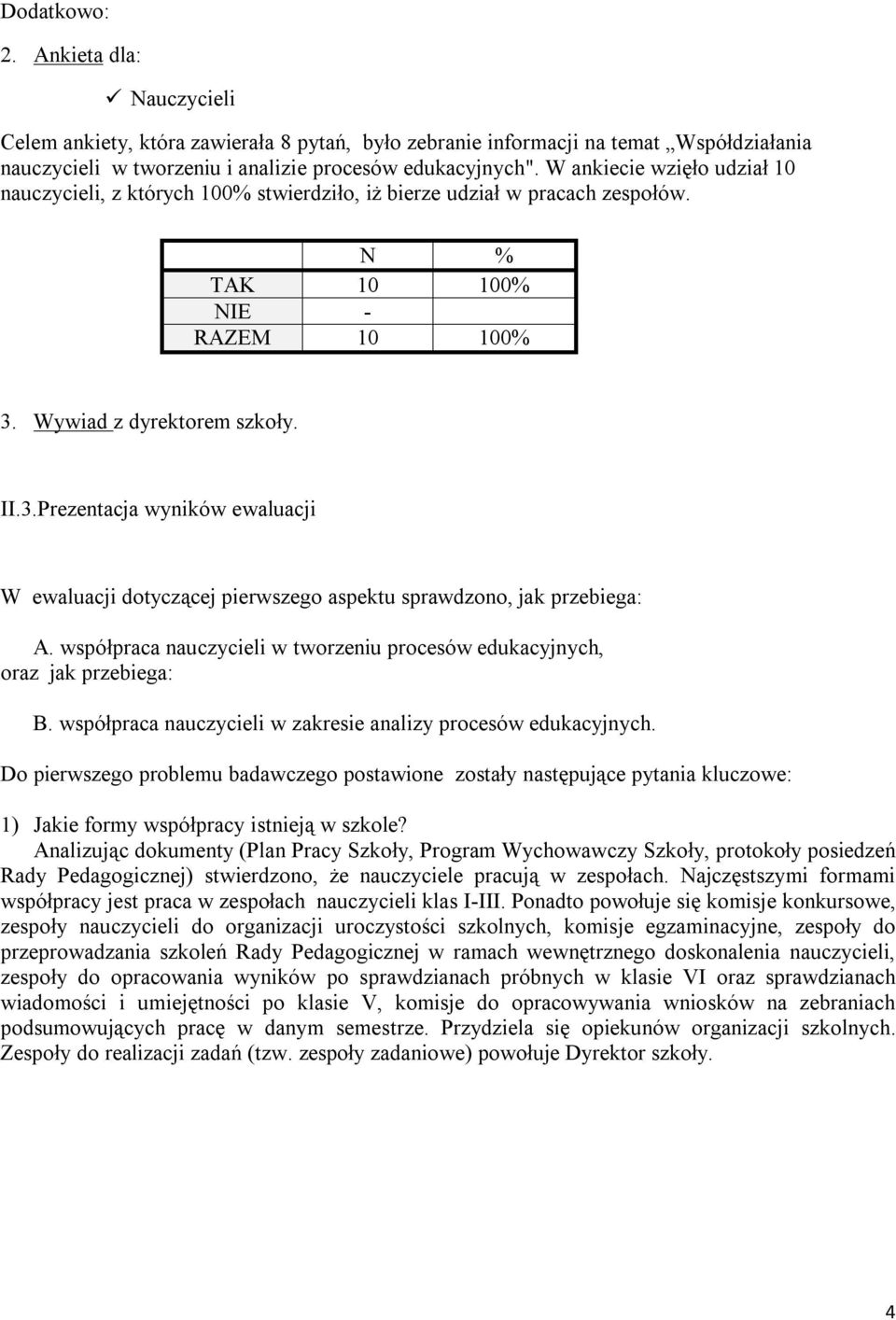 Dodatkowo:

2. Ankieta dla:

✓ Nauczycieli

Celem ankiety, która zawierała 8 pytań, było zebranie informacji na temat „Współdziałania nauczycieli w tworzeniu i analizie procesów edukacyjnych". W ankiecie wzięło udział 10 nauczycieli, z których 100% stwierdziło, iż bierze udział w pracach zespołów.

| | N | % |
|---|---|---|
| TAK | 10 | 100% |
| NIE | - | |
| RAZEM | 10 | 100% |

3. Wywiad z dyrektorem szkoły.

II.3.Prezentacja wyników ewaluacji

W ewaluacji dotyczącej pierwszego aspektu sprawdzono, jak przebiega:

A. współpraca nauczycieli w tworzeniu procesów edukacyjnych, oraz jak przebiega:

B. współpraca nauczycieli w zakresie analizy procesów edukacyjnych.

Do pierwszego problemu badawczego postawione zostały następujące pytania kluczowe:

1) Jakie formy współpracy istnieją w szkole?
Analizując dokumenty (Plan Pracy Szkoły, Program Wychowawczy Szkoły, protokoły posiedzeń Rady Pedagogicznej) stwierdzono, że nauczyciele pracują w zespołach. Najczęstszymi formami współpracy jest praca w zespołach nauczycieli klas I-III. Ponadto powołuje się komisje konkursowe, zespoły nauczycieli do organizacji uroczystości szkolnych, komisje egzaminacyjne, zespoły do przeprowadzania szkoleń Rady Pedagogicznej w ramach wewnętrznego doskonalenia nauczycieli, zespoły do opracowania wyników po sprawdzianach próbnych w klasie VI oraz sprawdzianach wiadomości i umiejętności po klasie V, komisje do opracowywania wniosków na zebraniach podsumowujących pracę w danym semestrze. Przydziela się opiekunów organizacji szkolnych. Zespoły do realizacji zadań (tzw. zespoły zadaniowe) powołuje Dyrektor szkoły.

4